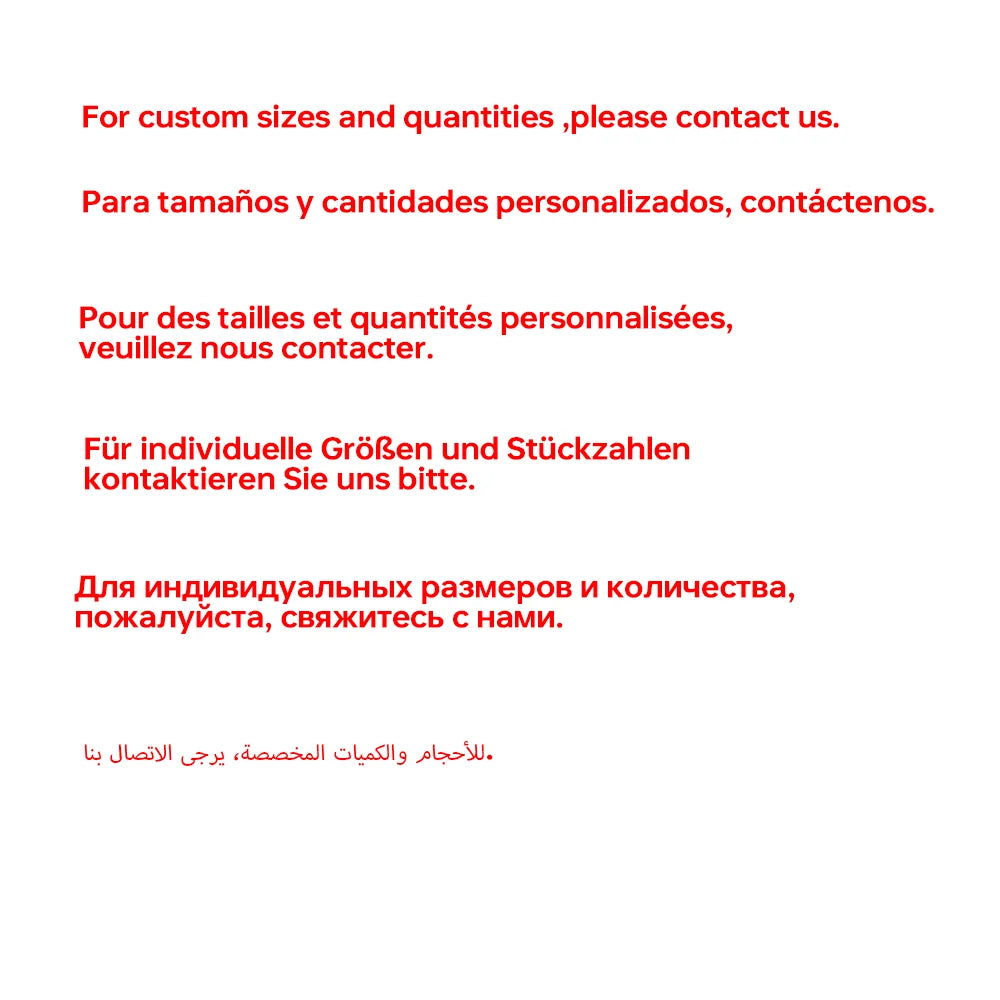 For custom sizes and quantities ,please contact us.

Para tamaños y cantidades personalizados, contáctenos.

Pour des tailles et quantités personnalisées, veuillez nous contacter.

Für individuelle Größen und Stückzahlen kontaktieren Sie uns bitte.

Для индивидуальных размеров и количества, пожалуйста, свяжитесь с нами.

للأحجام والكميات المخصصة، يرجى الاتصال بنا.